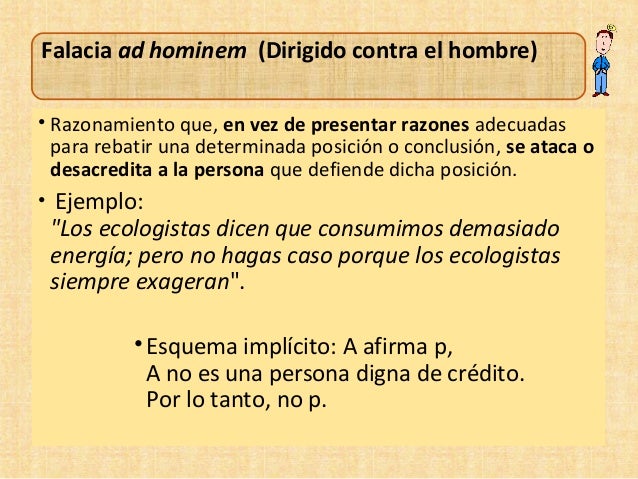 Falacia ad hominem (Dirigido contra el hombre)

• Razonamiento que, en vez de presentar razones adecuadas para rebatir una determinada posición o conclusión, se ataca o desacredita a la persona que defiende dicha posición.

• Ejemplo:
"Los ecologistas dicen que consumimos demasiado energía; pero no hagas caso porque los ecologistas siempre exageran".

• Esquema implícito: A afirma p,
A no es una persona digna de crédito.
Por lo tanto, no p.